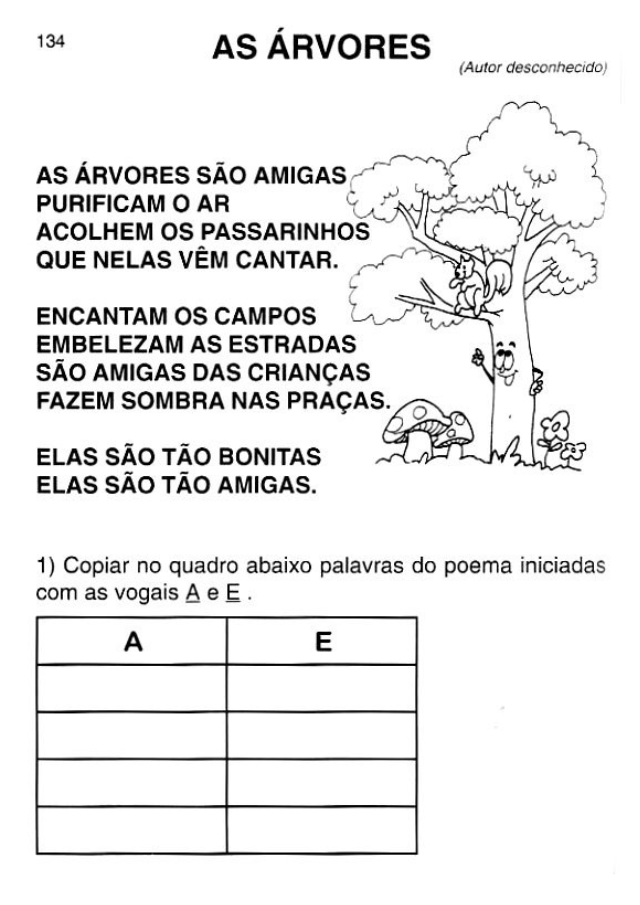 134

AS ÁRVORES

(Autor desconhecido)

AS ÁRVORES SÃO AMIGAS
PURIFICAM O AR
ACOLHEM OS PASSARINHOS
QUE NELAS VÊM CANTAR.

ENCANTAM OS CAMPOS
EMBELEZAM AS ESTRADAS
SÃO AMIGAS DAS CRIANÇAS
FAZEM SOMBRA NAS PRAÇAS.

ELAS SÃO TÃO BONITAS
ELAS SÃO TÃO AMIGAS.

1) Copiar no quadro abaixo palavras do poema iniciadas com as vogais A e E .

| A | E |
|---|---|
| | |
| | |
| | |
| | |